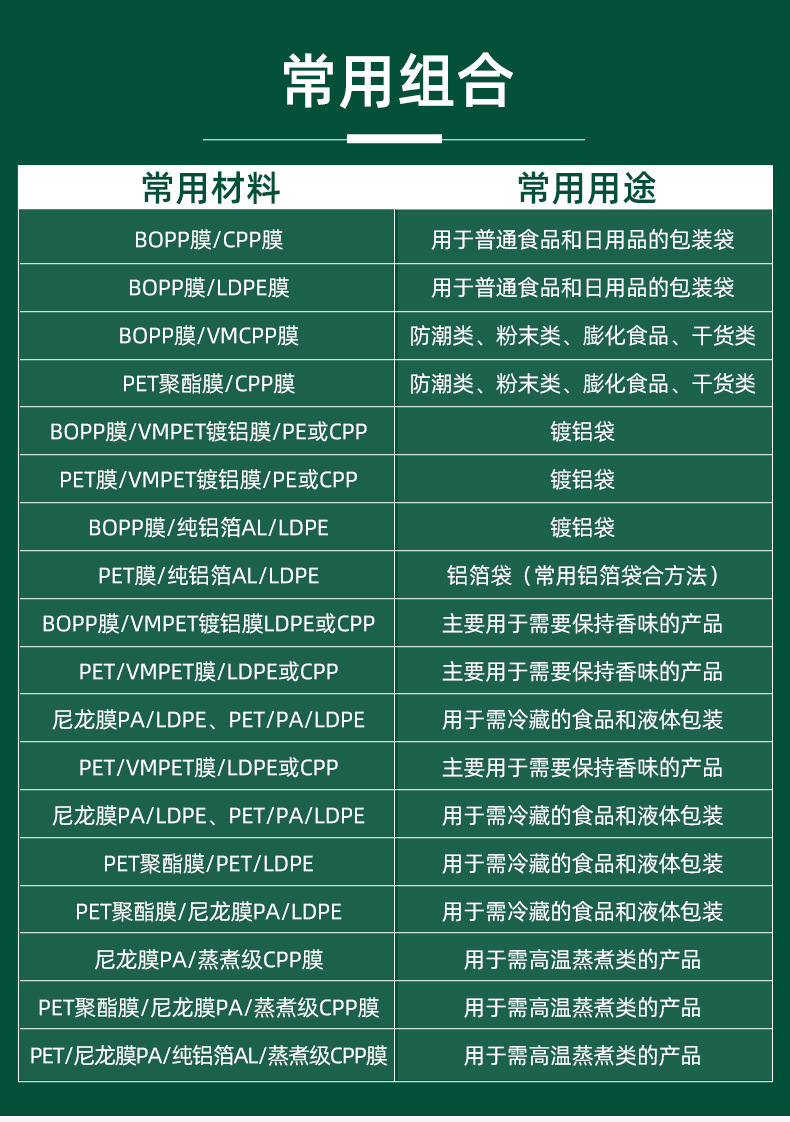 常用组合

| 常用材料 | 常用用途 |
|---|---|
| BOPP膜/CPP膜 | 用于普通食品和日用品的包装袋 |
| BOPP膜/LDPE膜 | 用于普通食品和日用品的包装袋 |
| BOPP膜/VMCPP膜 | 防潮类、粉末类、膨化食品、干货类 |
| PET聚酯膜/CPP膜 | 防潮类、粉末类、膨化食品、干货类 |
| BOPP膜/VMPET镀铝膜/PE或CPP | 镀铝袋 |
| PET膜/VMPET镀铝膜/PE或CPP | 镀铝袋 |
| BOPP膜/纯铝箔AL/LDPE | 镀铝袋 |
| PET膜/纯铝箔AL/LDPE | 铝箔袋（常用铝箔袋合方法） |
| BOPP膜/VMPET镀铝膜LDPE或CPP | 主要用于需要保持香味的产品 |
| PET/VMPET膜/LDPE或CPP | 主要用于需要保持香味的产品 |
| 尼龙膜PA/LDPE、PET/PA/LDPE | 用于需冷藏的食品和液体包装 |
| PET/VMPET膜/LDPE或CPP | 主要用于需要保持香味的产品 |
| 尼龙膜PA/LDPE、PET/PA/LDPE | 用于需冷藏的食品和液体包装 |
| PET聚酯膜/PET/LDPE | 用于需冷藏的食品和液体包装 |
| PET聚酯膜/尼龙膜PA/LDPE | 用于需冷藏的食品和液体包装 |
| 尼龙膜PA/蒸煮级CPP膜 | 用于需高温蒸煮类的产品 |
| PET聚酯膜/尼龙膜PA/蒸煮级CPP膜 | 用于需高温蒸煮类的产品 |
| PET/尼龙膜PA/纯铝箔AL/蒸煮级CPP膜 | 用于需高温蒸煮类的产品 |